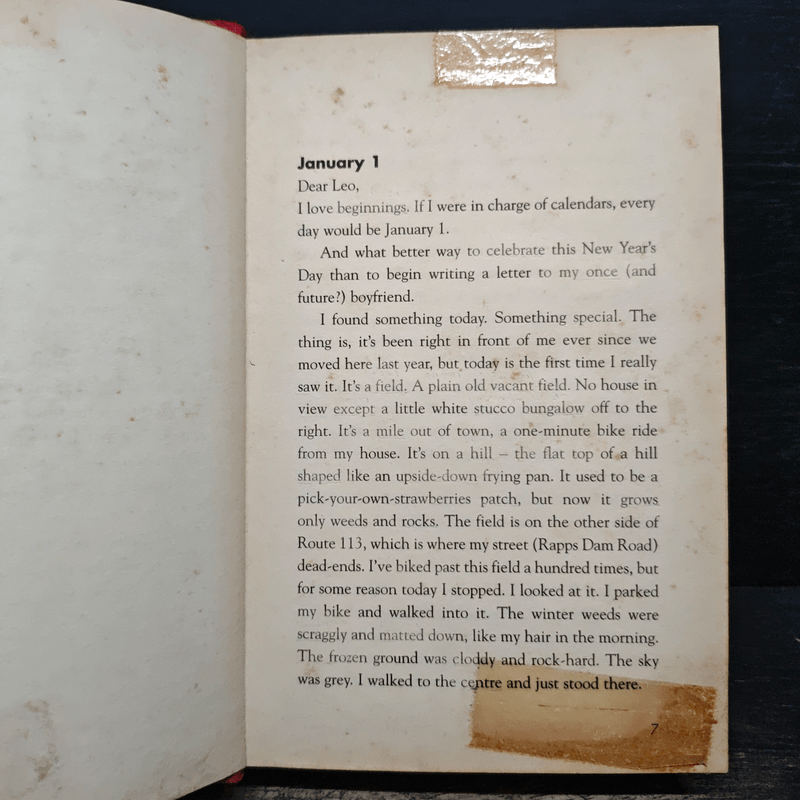 January 1

Dear Leo,

I love beginnings. If I were in charge of calendars, every day would be January 1.

And what better way to celebrate this New Year's Day than to begin writing a letter to my once (and future?) boyfriend.

I found something today. Something special. The thing is, it's been right in front of me ever since we moved here last year, but today is the first time I really saw it. It's a field. A plain old vacant field. No house in view except a little white stucco bungalow off to the right. It's a mile out of town, a one-minute bike ride from my house. It's on a hill – the flat top of a hill shaped like an upside-down frying pan. It used to be a pick-your-own-strawberries patch, but now it grows only weeds and rocks. The field is on the other side of Route 113, which is where my street (Rapps Dam Road) dead-ends. I've biked past this field a hundred times, but for some reason today I stopped. I looked at it. I parked my bike and walked into it. The winter weeds were scraggly and matted down, like my hair in the morning. The frozen ground was cloddy and rock-hard. The sky was grey. I walked to the centre and just stood there.

7